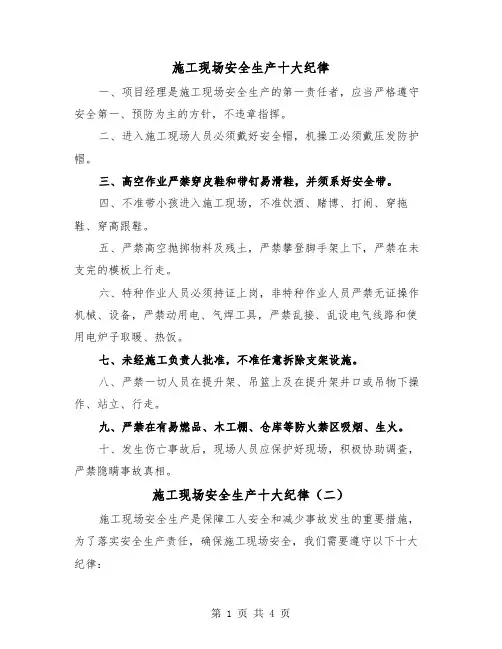 施工现场安全生产十大纪律

一、项目经理是施工现场安全生产的第一责任者，应当严格遵守安全第一、预防为主的方针，不违章指挥。

二、进入施工现场人员必须戴好安全帽，机操工必须戴压发防护帽。

三、高空作业严禁穿皮鞋和带钉易滑鞋，并须系好安全带。

四、不准带小孩进入施工现场，不准饮酒、赌博、打闹、穿拖鞋、穿高跟鞋。

五、严禁高空抛掷物料及残土，严禁攀登脚手架上下，严禁在未支完的模板上行走。

六、特种作业人员必须持证上岗，非特种作业人员严禁无证操作机械、设备，严禁动用电、气焊工具，严禁乱接、乱设电气线路和使用电炉子取暖、热饭。

七、未经施工负责人批准，不准任意拆除支架设施。

八、严禁一切人员在提升架、吊篮上及在提升架井口或吊物下操作、站立、行走。

九、严禁在有易燃品、木工棚、仓库等防火禁区吸烟、生火。

十、发生伤亡事故后，现场人员应保护好现场，积极协助调查，严禁隐瞒事故真相。

施工现场安全生产十大纪律（二）

施工现场安全生产是保障工人安全和减少事故发生的重要措施，为了落实安全生产责任，确保施工现场安全，我们需要遵守以下十大纪律：

第 1 页 共 4 页